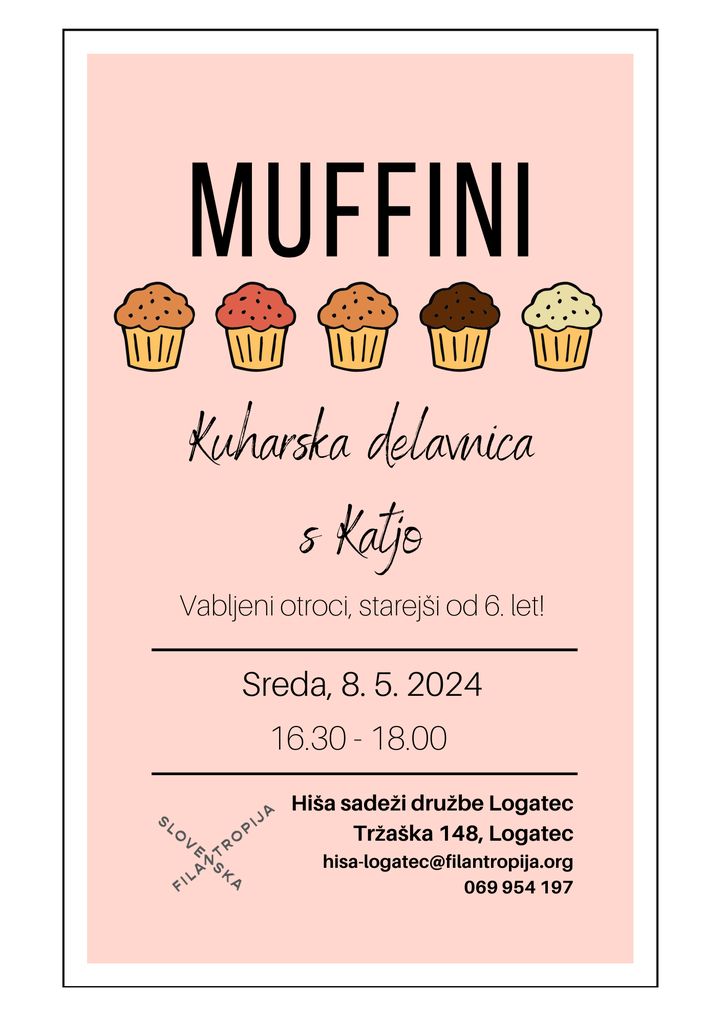 MUFFINI

Kuharska delavnica

s Katjo

Vabljeni otroci, starejši od 6. let!

Sreda, 8. 5. 2024

16.30 - 18.00

SLOVENSKA FILANTROPIJA

Hiša sadeži družbe Logatec
Tržaška 148, Logatec
hisa-logatec@filantropija.org
069 954 197